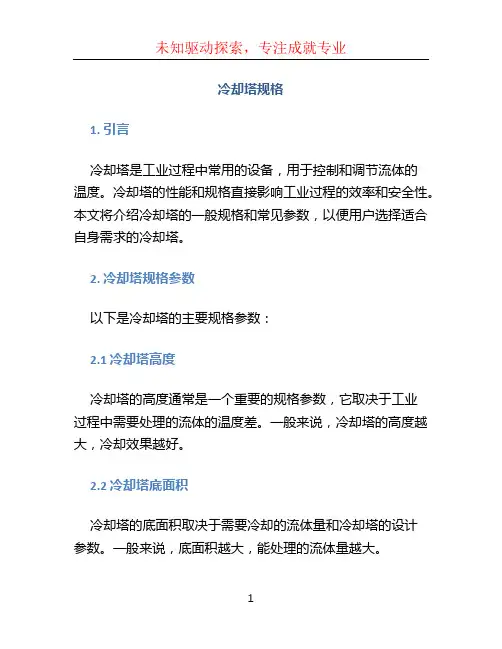 未知驱动探索，专注成就专业

冷却塔规格

1. 引言

冷却塔是工业过程中常用的设备，用于控制和调节流体的温度。冷却塔的性能和规格直接影响工业过程的效率和安全性。本文将介绍冷却塔的一般规格和常见参数，以便用户选择适合自身需求的冷却塔。

2. 冷却塔规格参数

以下是冷却塔的主要规格参数：

2.1 冷却塔高度

冷却塔的高度通常是一个重要的规格参数，它取决于工业过程中需要处理的流体的温度差。一般来说，冷却塔的高度越大，冷却效果越好。

2.2 冷却塔底面积

冷却塔的底面积取决于需要冷却的流体量和冷却塔的设计参数。一般来说，底面积越大，能处理的流体量越大。

1